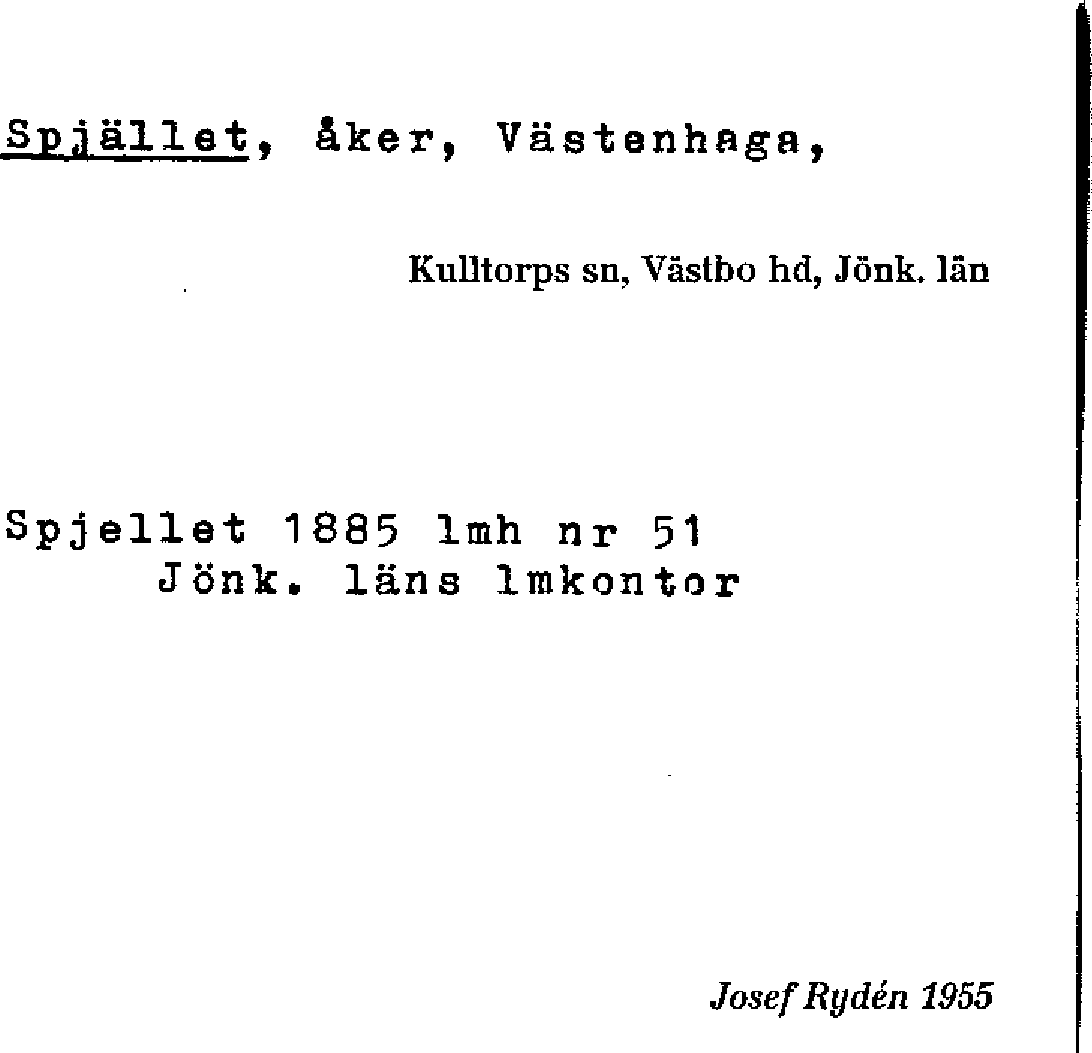 Spjället, åker, Västenhaga,

Kulltorps sn, Västbo hd, Jönk. län

Spjellet 1885 lmh nr 51
Jönk. läns lmkontor

Josef Rydén 1955